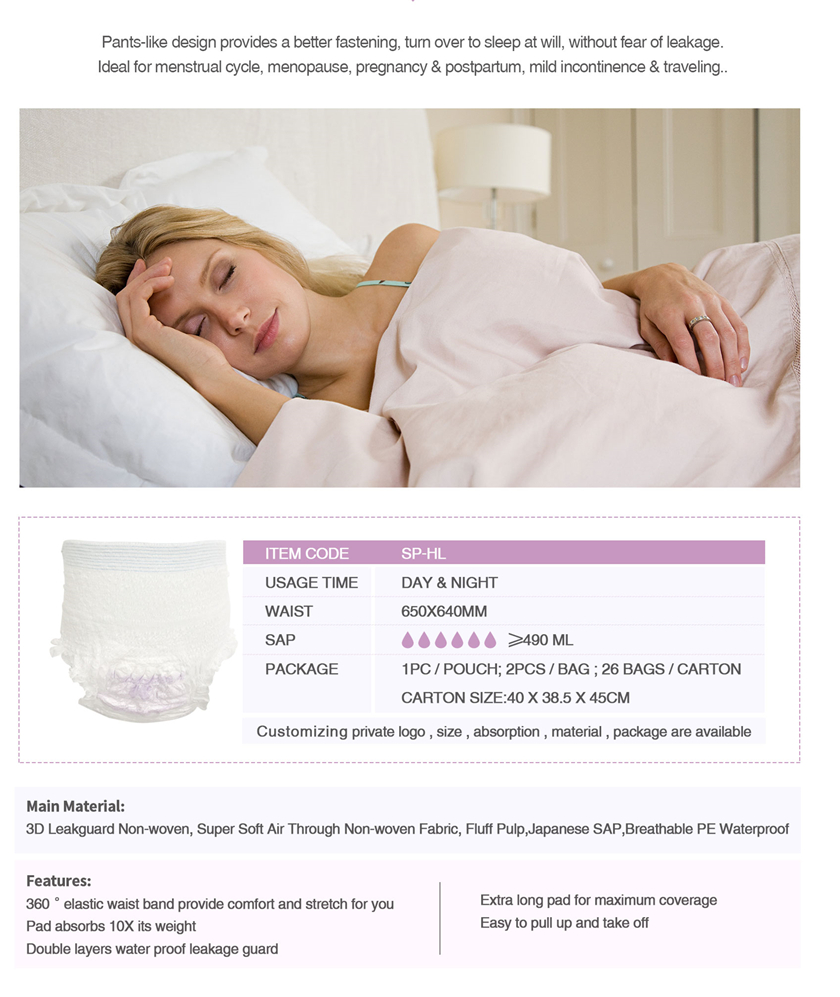 Pants-like design provides a better fastening, turn over to sleep at will, without fear of leakage.
Ideal for menstrual cycle, menopause, pregnancy & postpartum, mild incontinence & traveling..

| ITEM CODE | SP-HL |
|---|---|
| USAGE TIME | DAY & NIGHT |
| WAIST | 650X640MM |
| SAP | ≥490 ML |
| PACKAGE | 1PC / POUCH; 2PCS / BAG ; 26 BAGS / CARTON |
| | CARTON SIZE:40 X 38.5 X 45CM |

Customizing private logo , size , absorption , material , package are available

Main Material:
3D Leakguard Non-woven, Super Soft Air Through Non-woven Fabric, Fluff Pulp,Japanese SAP,Breathable PE Waterproof

Features:
360 ° elastic waist band provide comfort and stretch for you
Pad absorbs 10X its weight
Double layers water proof leakage guard

Extra long pad for maximum coverage
Easy to pull up and take off